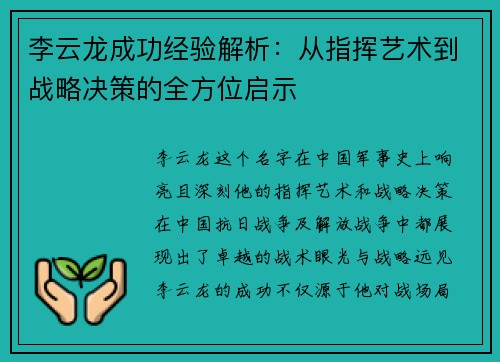 李云龙成功经验解析：从指挥艺术到战略决策的全方位启示

李云龙这个名字在中国军事史上响亮且深刻他的指挥艺术和战略决策在中国抗日战争及解放战争中都展现出了卓越的战术眼光与战略远见李云龙的成功不仅源于他对战场局